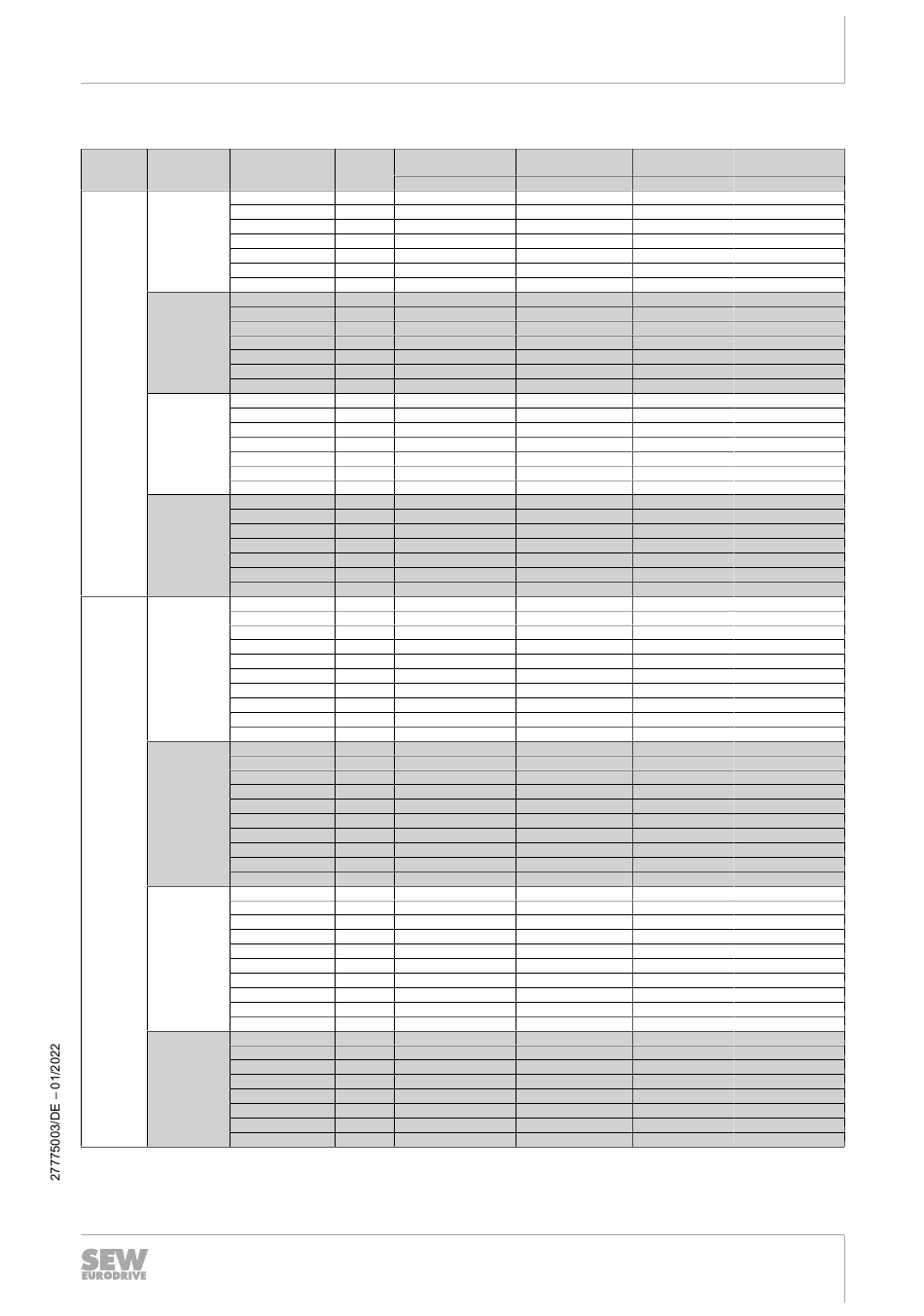 27775003/DE – 01/2022

SEW
EURODRIVE